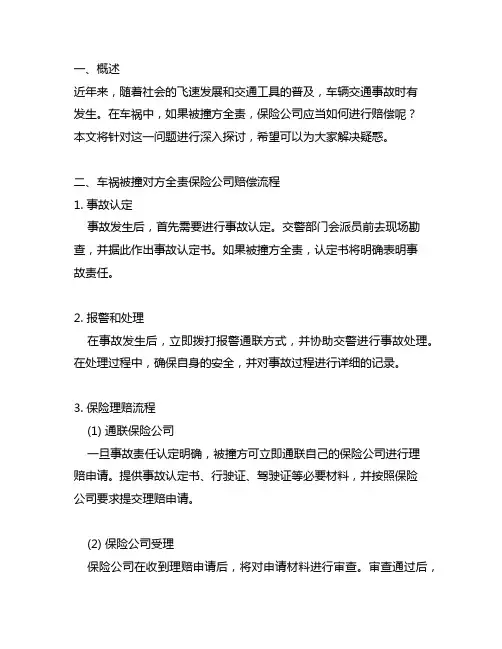 一、概述
近年来，随着社会的飞速发展和交通工具的普及，车辆交通事故时有发生。在车祸中，如果被撞方全责，保险公司应当如何进行赔偿呢？本文将针对这一问题进行深入探讨，希望可以为大家解决疑惑。

二、车祸被撞对方全责保险公司赔偿流程
1. 事故认定
事故发生后，首先需要进行事故认定。交警部门会派员前去现场勘查，并据此作出事故认定书。如果被撞方全责，认定书将明确表明事故责任。

2. 报警和处理
在事故发生后，立即拨打报警通联方式，并协助交警进行事故处理。在处理过程中，确保自身的安全，并对事故过程进行详细的记录。

3. 保险理赔流程
(1) 通联保险公司
一旦事故责任认定明确，被撞方可立即通联自己的保险公司进行理赔申请。提供事故认定书、行驶证、驾驶证等必要材料，并按照保险公司要求提交理赔申请。

(2) 保险公司受理
保险公司在收到理赔申请后，将对申请材料进行审查。审查通过后，